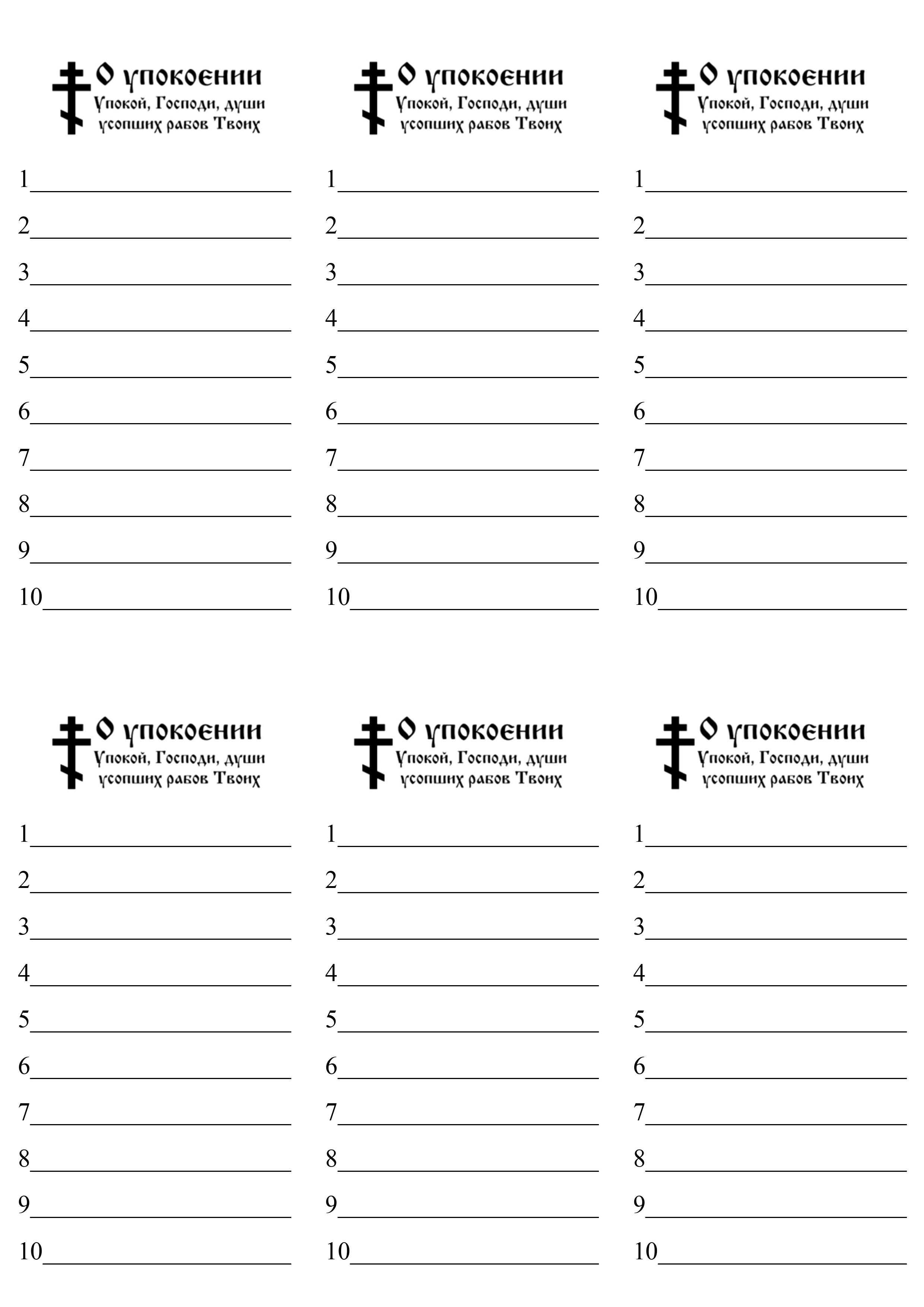 О упокоении
Упокой, Господи, души усопших рабов Твоих

1
2
3
4
5
6
7
8
9
10

О упокоении
Упокой, Господи, души усопших рабов Твоих

1
2
3
4
5
6
7
8
9
10

О упокоении
Упокой, Господи, души усопших рабов Твоих

1
2
3
4
5
6
7
8
9
10

О упокоении
Упокой, Господи, души усопших рабов Твоих

1
2
3
4
5
6
7
8
9
10

О упокоении
Упокой, Господи, души усопших рабов Твоих

1
2
3
4
5
6
7
8
9
10

О упокоении
Упокой, Господи, души усопших рабов Твоих

1
2
3
4
5
6
7
8
9
10